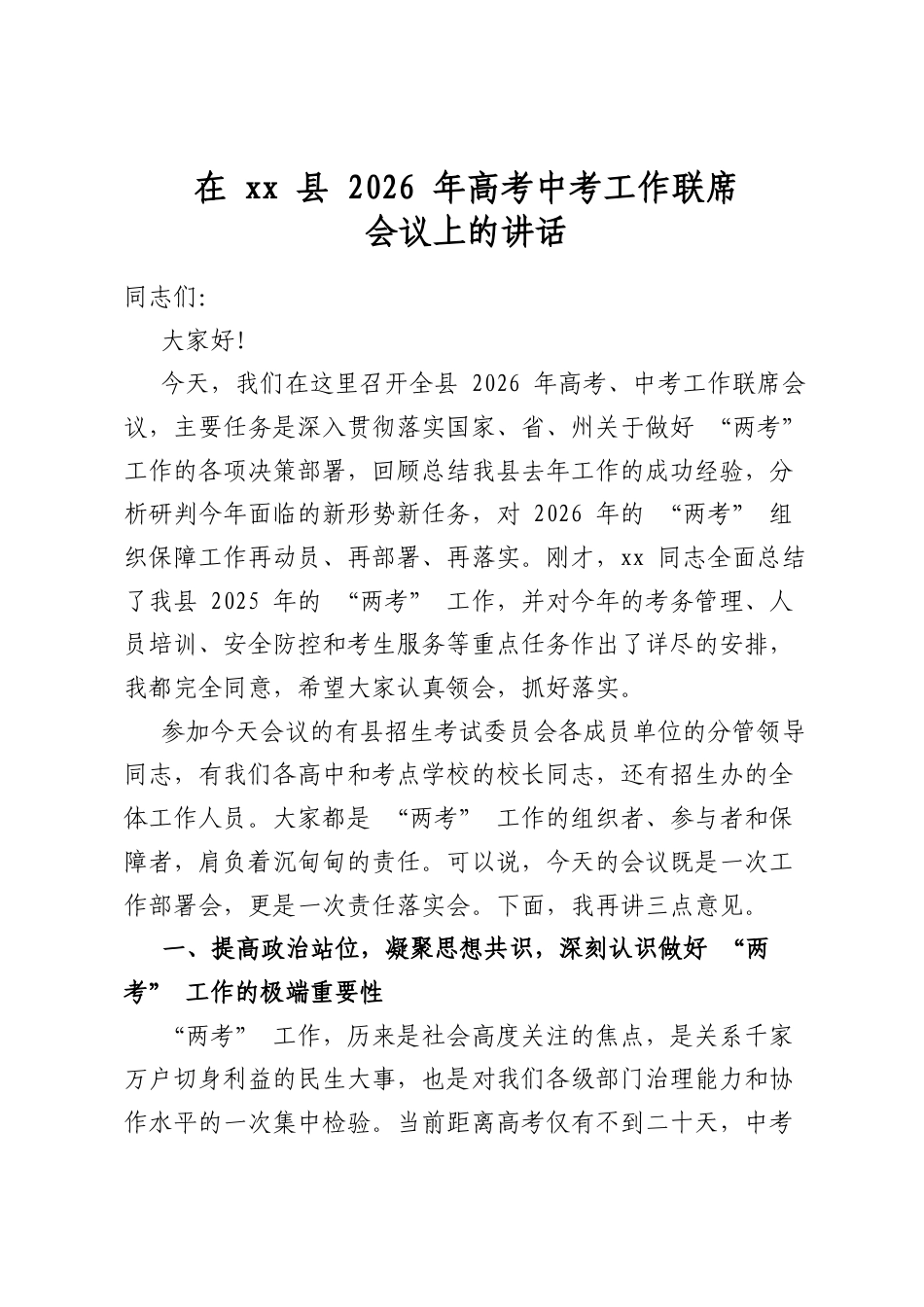 在xx县2026年高考中考工作联席
会议上的讲话

同志们:

大家好!

今天，我们在这里召开全县2026年高考、中考工作联席会议，主要任务是深入贯彻落实国家、省、州关于做好“两考”工作的各项决策部署，回顾总结我县去年工作的成功经验，分析研判今年面临的新形势新任务，对2026年的“两考”组织保障工作再动员、再部署、再落实。刚才，xx同志全面总结了我县2025年的“两考”工作，并对今年的考务管理、人员培训、安全防控和考生服务等重点任务作出了详尽的安排，我都完全同意，希望大家认真领会，抓好落实。

参加今天会议的有县招生考试委员会各成员单位的分管领导同志，有我们各高中和考点学校的校长同志，还有招生办的全体工作人员。大家都是“两考”工作的组织者、参与者和保障者，肩负着沉甸甸的责任。可以说，今天的会议既是一次工作部署会，更是一次责任落实会。下面，我再讲三点意见。

一、提高政治站位，凝聚思想共识，深刻认识做好“两考”工作的极端重要性

“两考”工作，历来是社会高度关注的焦点，是关系千家万户切身利益的民生大事，也是对我们各级部门治理能力和协作水平的一次集中检验。当前距离高考仅有不到二十天，中考